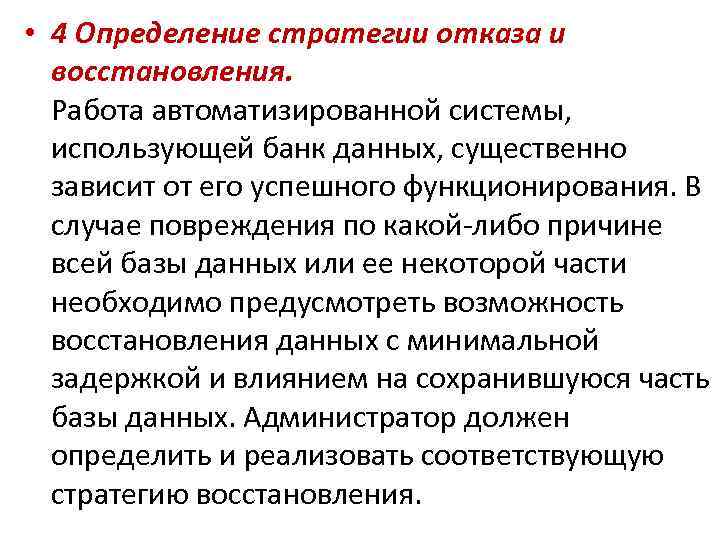 • 4 Определение стратегии отказа и восстановления.

Работа автоматизированной системы, использующей банк данных, существенно зависит от его успешного функционирования. В случае повреждения по какой-либо причине всей базы данных или ее некоторой части необходимо предусмотреть возможность восстановления данных с минимальной задержкой и влиянием на сохранившуюся часть базы данных. Администратор должен определить и реализовать соответствующую стратегию восстановления.